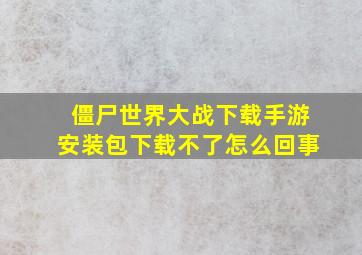 僵尸世界大战下载手游
安装包下载不了怎么回事